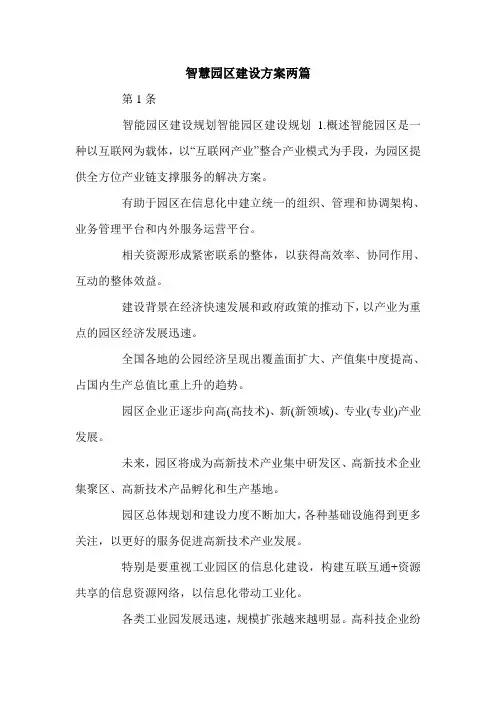 智慧园区建设方案两篇

第 1 条

智能园区建设规划智能园区建设规划 1.概述智能园区是一种以互联网为载体，以“互联网产业”整合产业模式为手段，为园区提供全方位产业链支撑服务的解决方案。

有助于园区在信息化中建立统一的组织、管理和协调架构、业务管理平台和内外服务运营平台。

相关资源形成紧密联系的整体，以获得高效率、协同作用、互动的整体效益。

建设背景在经济快速发展和政府政策的推动下，以产业为重点的园区经济发展迅速。

全国各地的公园经济呈现出覆盖面扩大、产值集中度提高、占国内生产总值比重上升的趋势。

园区企业正逐步向高(高技术)、新(新领域)、专业(专业)产业发展。

未来，园区将成为高新技术产业集中研发区、高新技术企业集聚区、高新技术产品孵化和生产基地。

园区总体规划和建设力度不断加大，各种基础设施得到更多关注，以更好的服务促进高新技术产业发展。

特别是要重视工业园区的信息化建设，构建互联互通+资源共享的信息资源网络，以信息化带动工业化。

各类工业园发展迅速，规模扩张越来越明显。高科技企业纷